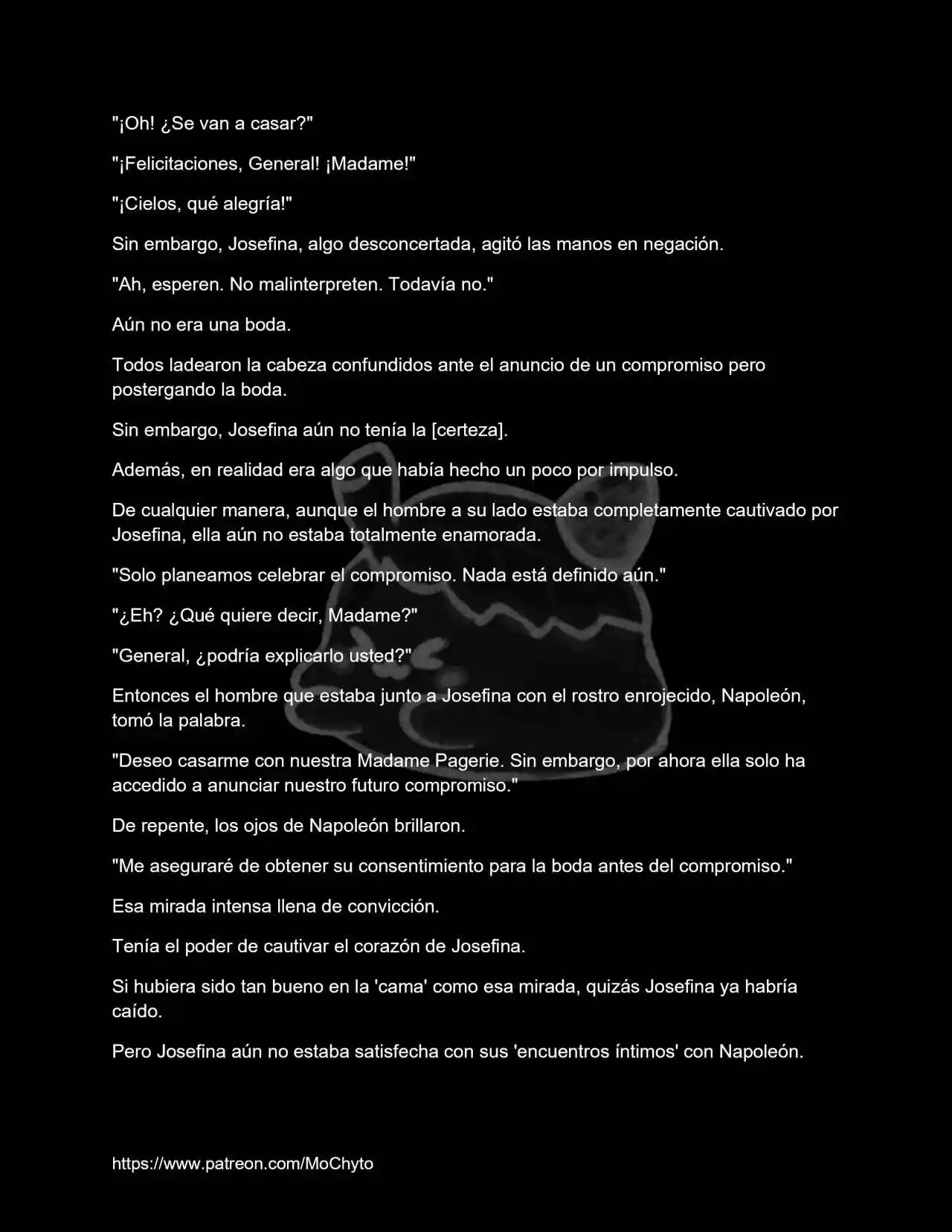 "¡Oh! ¿Se van a casar?"

"¡Felicitaciones, General! ¡Madame!"

"¡Cielos, qué alegría!"

Sin embargo, Josefina, algo desconcertada, agitó las manos en negación.

"Ah, esperen. No malinterpreten. Todavía no."

Aún no era una boda.

Todos ladearon la cabeza confundidos ante el anuncio de un compromiso pero postergando la boda.

Sin embargo, Josefina aún no tenía la [certeza].

Además, en realidad era algo que había hecho un poco por impulso.

De cualquier manera, aunque el hombre a su lado estaba completamente cautivado por Josefina, ella aún no estaba totalmente enamorada.

"Solo planeamos celebrar el compromiso. Nada está definido aún."

"¿Eh? ¿Qué quiere decir, Madame?"

"General, ¿podría explicarlo usted?"

Entonces el hombre que estaba junto a Josefina con el rostro enrojecido, Napoleón, tomó la palabra.

"Deseo casarme con nuestra Madame Pagerie. Sin embargo, por ahora ella solo ha accedido a anunciar nuestro futuro compromiso."

De repente, los ojos de Napoleón brillaron.

"Me aseguraré de obtener su consentimiento para la boda antes del compromiso."

Esa mirada intensa llena de convicción.

Tenía el poder de cautivar el corazón de Josefina.

Si hubiera sido tan bueno en la 'cama' como esa mirada, quizás Josefina ya habría caído.

Pero Josefina aún no estaba satisfecha con sus 'encuentros íntimos' con Napoleón.

https://www.patreon.com/MoChyto